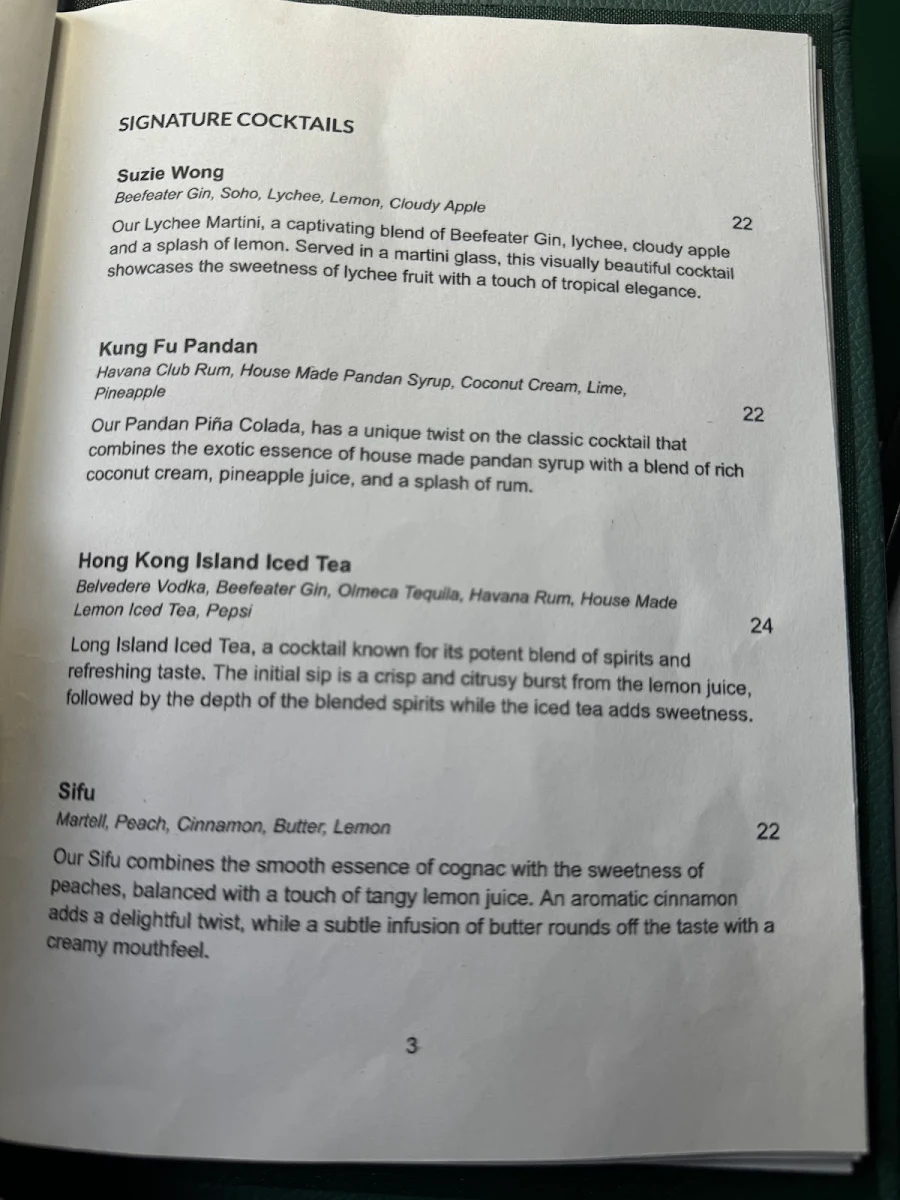 SIGNATURE COCKTAILS

Suzie Wong
Beefeater Gin, Soho, Lychee, Lemon, Cloudy Apple
22
Our Lychee Martini, a captivating blend of Beefeater Gin, lychee, cloudy apple and a splash of lemon. Served in a martini glass, this visually beautiful cocktail showcases the sweetness of lychee fruit with a touch of tropical elegance.

Kung Fu Pandan
Havana Club Rum, House Made Pandan Syrup, Coconut Cream, Lime, Pineapple
22
Our Pandan Piña Colada, has a unique twist on the classic cocktail that combines the exotic essence of house made pandan syrup with a blend of rich coconut cream, pineapple juice, and a splash of rum.

Hong Kong Island Iced Tea
Belvedere Vodka, Beefeater Gin, Olmeca Tequila, Havana Rum, House Made Lemon Iced Tea, Pepsi
24
Long Island Iced Tea, a cocktail known for its potent blend of spirits and refreshing taste. The initial sip is a crisp and citrusy burst from the lemon juice, followed by the depth of the blended spirits while the iced tea adds sweetness.

Sifu
Martell, Peach, Cinnamon, Butter, Lemon
22
Our Sifu combines the smooth essence of cognac with the sweetness of peaches, balanced with a touch of tangy lemon juice. An aromatic cinnamon adds a delightful twist, while a subtle infusion of butter rounds off the taste with a creamy mouthfeel.

3